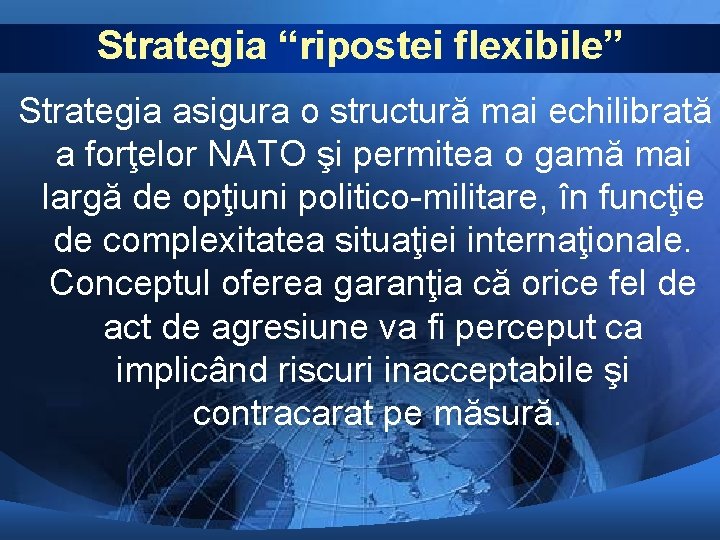 Strategia “ripostei flexibile”

Strategia asigura o structură mai echilibrată a forţelor NATO şi permitea o gamă mai largă de opţiuni politico-militare, în funcţie de complexitatea situaţiei internaţionale. Conceptul oferea garanţia că orice fel de act de agresiune va fi perceput ca implicând riscuri inacceptabile şi contracarat pe măsură.